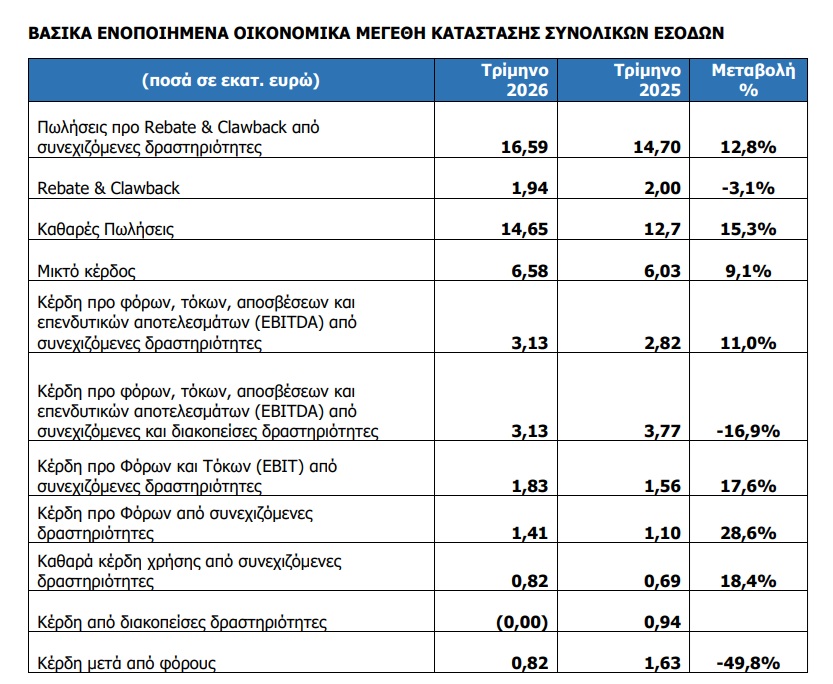 ΒΑΣΙΚΑ ΕΝΟΠΟΙΗΜΕΝΑ ΟΙΚΟΝΟΜΙΚΑ ΜΕΓΕΘΗ ΚΑΤΑΣΤΑΣΗΣ ΣΥΝΟΛΙΚΩΝ ΕΣΟΔΩΝ

| (ποσά σε εκατ. ευρώ) | Τρίμηνο 2026 | Τρίμηνο 2025 | Μεταβολή % |
|---|---|---|---|
| Πωλήσεις προ Rebate & Clawback από συνεχιζόμενες δραστηριότητες | 16,59 | 14,70 | 12,8% |
| Rebate & Clawback | 1,94 | 2,00 | -3,1% |
| Καθαρές Πωλήσεις | 14,65 | 12,7 | 15,3% |
| Μικτό κέρδος | 6,58 | 6,03 | 9,1% |
| Κέρδη προ φόρων, τόκων, αποσβέσεων και επενδυτικών αποτελεσμάτων (EBITDA) από συνεχιζόμενες δραστηριότητες | 3,13 | 2,82 | 11,0% |
| Κέρδη προ φόρων, τόκων, αποσβέσεων και επενδυτικών αποτελεσμάτων (EBITDA) από συνεχιζόμενες και διακοπείσες δραστηριότητες | 3,13 | 3,77 | -16,9% |
| Κέρδη προ Φόρων και Τόκων (EBIT) από συνεχιζόμενες δραστηριότητες | 1,83 | 1,56 | 17,6% |
| Κέρδη προ Φόρων από συνεχιζόμενες δραστηριότητες | 1,41 | 1,10 | 28,6% |
| Καθαρά κέρδη χρήσης από συνεχιζόμενες δραστηριότητες | 0,82 | 0,69 | 18,4% |
| Κέρδη από διακοπείσες δραστηριότητες | (0,00) | 0,94 | |
| Κέρδη μετά από φόρους | 0,82 | 1,63 | -49,8% |